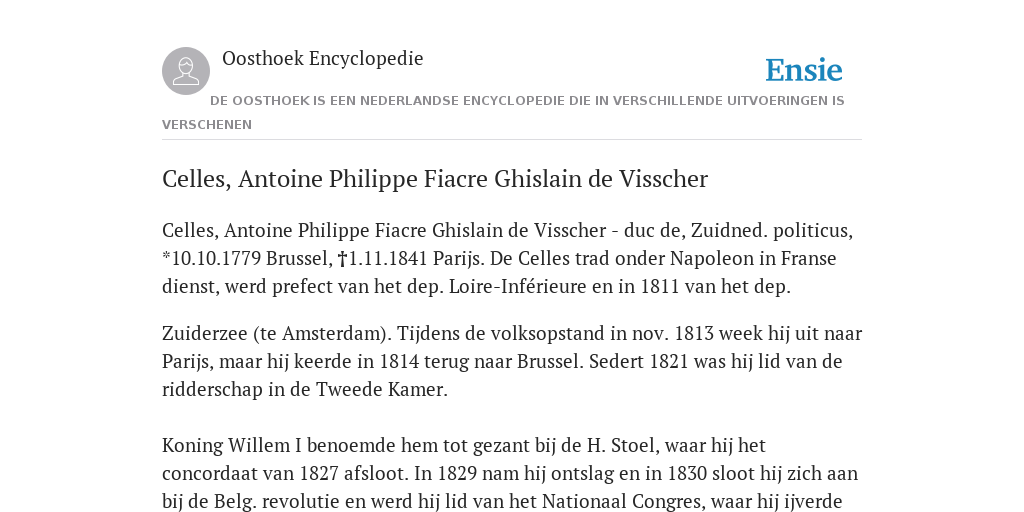 Oosthoek Encyclopedie

Ensie

DE OOSTHOEK IS EEN NEDERLANDSE ENCYCLOPEDIE DIE IN VERSCHILLENDE UITVOERINGEN IS VERSCHENEN

Celles, Antoine Philippe Fiacre Ghislain de Visscher

Celles, Antoine Philippe Fiacre Ghislain de Visscher - duc de, Zuidned. politicus, *10.10.1779 Brussel, †1.11.1841 Parijs. De Celles trad onder Napoleon in Franse dienst, werd prefect van het dep. Loire-Inférieure en in 1811 van het dep.

Zuiderzee (te Amsterdam). Tijdens de volksopstand in nov. 1813 week hij uit naar Parijs, maar hij keerde in 1814 terug naar Brussel. Sedert 1821 was hij lid van de ridderschap in de Tweede Kamer.

Koning Willem I benoemde hem tot gezant bij de H. Stoel, waar hij het concordaat van 1827 afsloot. In 1829 nam hij ontslag en in 1830 sloot hij zich aan bij de Belg. revolutie en werd hij lid van het Nationaal Congres, waar hij ijverde